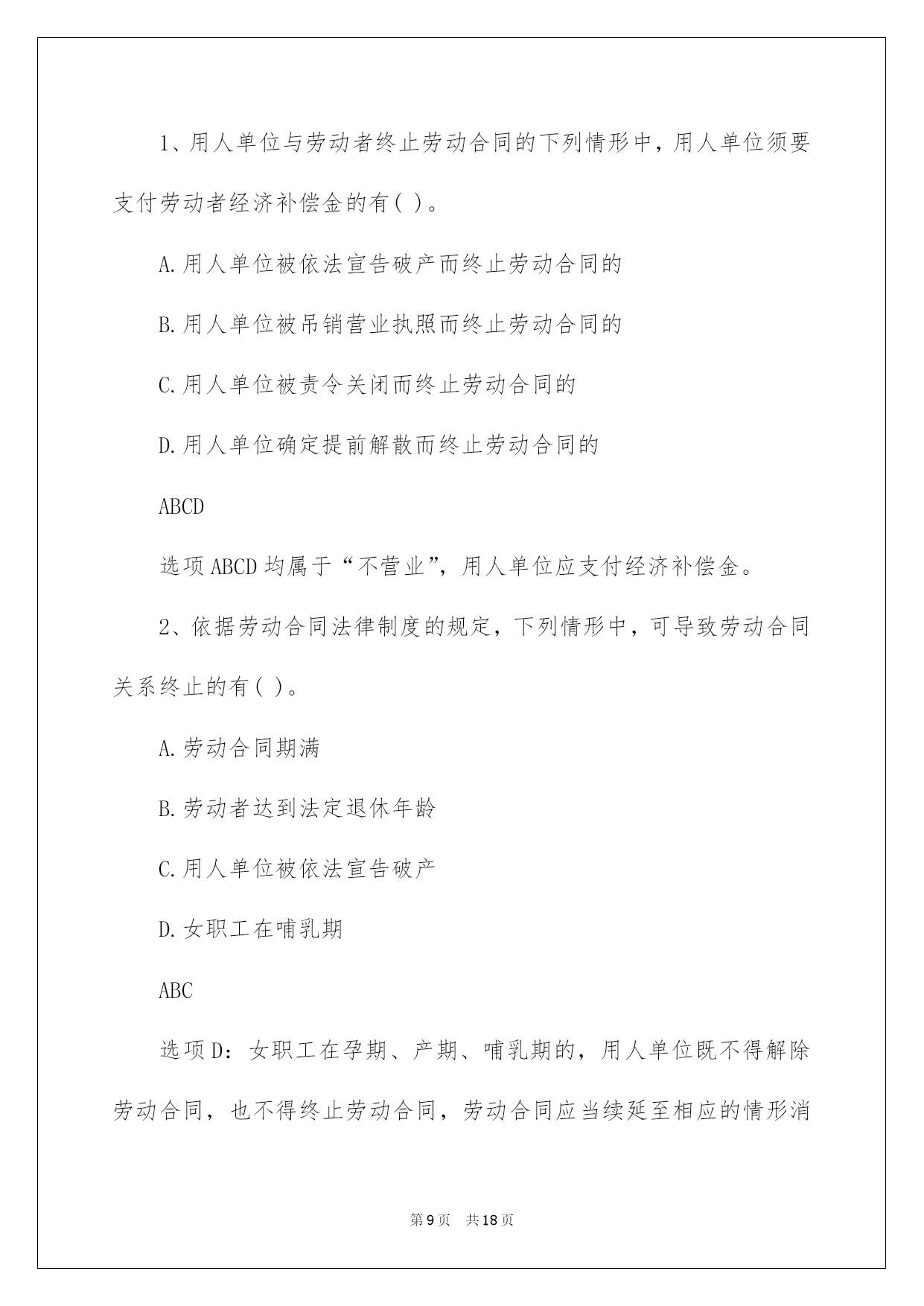 1、用人单位与劳动者终止劳动合同的下列情形中，用人单位须要支付劳动者经济补偿金的有( )。

A.用人单位被依法宣告破产而终止劳动合同的

B.用人单位被吊销营业执照而终止劳动合同的

C.用人单位被责令关闭而终止劳动合同的

D.用人单位确定提前解散而终止劳动合同的

ABCD

选项ABCD均属于“不营业”，用人单位应支付经济补偿金。

2、依据劳动合同法律制度的规定，下列情形中，可导致劳动合同关系终止的有( )。

A.劳动合同期满

B.劳动者达到法定退休年龄

C.用人单位被依法宣告破产

D.女职工在哺乳期

ABC

选项D：女职工在孕期、产期、哺乳期的，用人单位既不得解除劳动合同，也不得终止劳动合同，劳动合同应当续延至相应的情形消

第9页 共18页